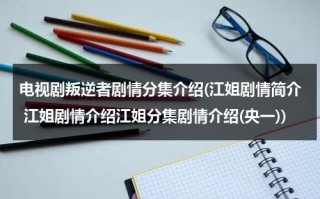 电视剧叛逆者剧情分集介绍(江姐剧情简介 江姐剧情介绍江姐分集剧情介绍(央一))